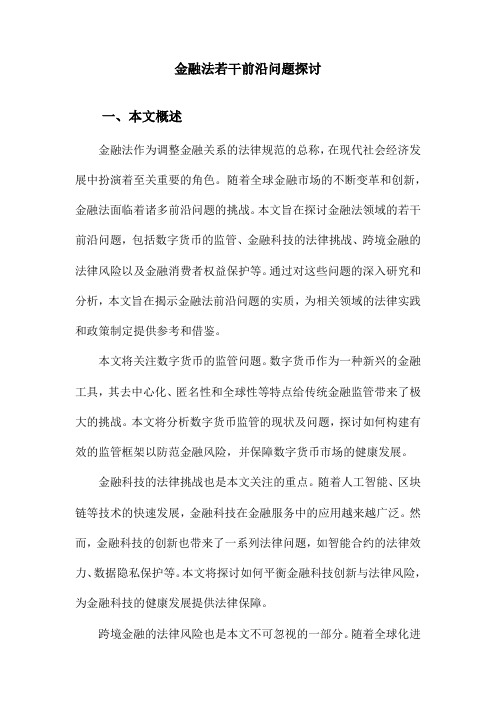 金融法若干前沿问题探讨

一、本文概述

金融法作为调整金融关系的法律规范的总称，在现代社会经济发展中扮演着至关重要的角色。随着全球金融市场的不断变革和创新，金融法面临着诸多前沿问题的挑战。本文旨在探讨金融法领域的若干前沿问题，包括数字货币的监管、金融科技的法律挑战、跨境金融的法律风险以及金融消费者权益保护等。通过对这些问题的深入研究和分析，本文旨在揭示金融法前沿问题的实质，为相关领域的法律实践和政策制定提供参考和借鉴。

本文将关注数字货币的监管问题。数字货币作为一种新兴的金融工具，其去中心化、匿名性和全球性等特点给传统金融监管带来了极大的挑战。本文将分析数字货币监管的现状及问题，探讨如何构建有效的监管框架以防范金融风险，并保障数字货币市场的健康发展。

金融科技的法律挑战也是本文关注的重点。随着人工智能、区块链等技术的快速发展，金融科技在金融服务中的应用越来越广泛。然而，金融科技的创新也带来了一系列法律问题，如智能合约的法律效力、数据隐私保护等。本文将探讨如何平衡金融科技创新与法律风险，为金融科技的健康发展提供法律保障。

跨境金融的法律风险也是本文不可忽视的一部分。随着全球化进